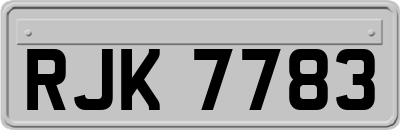 RJK 7783